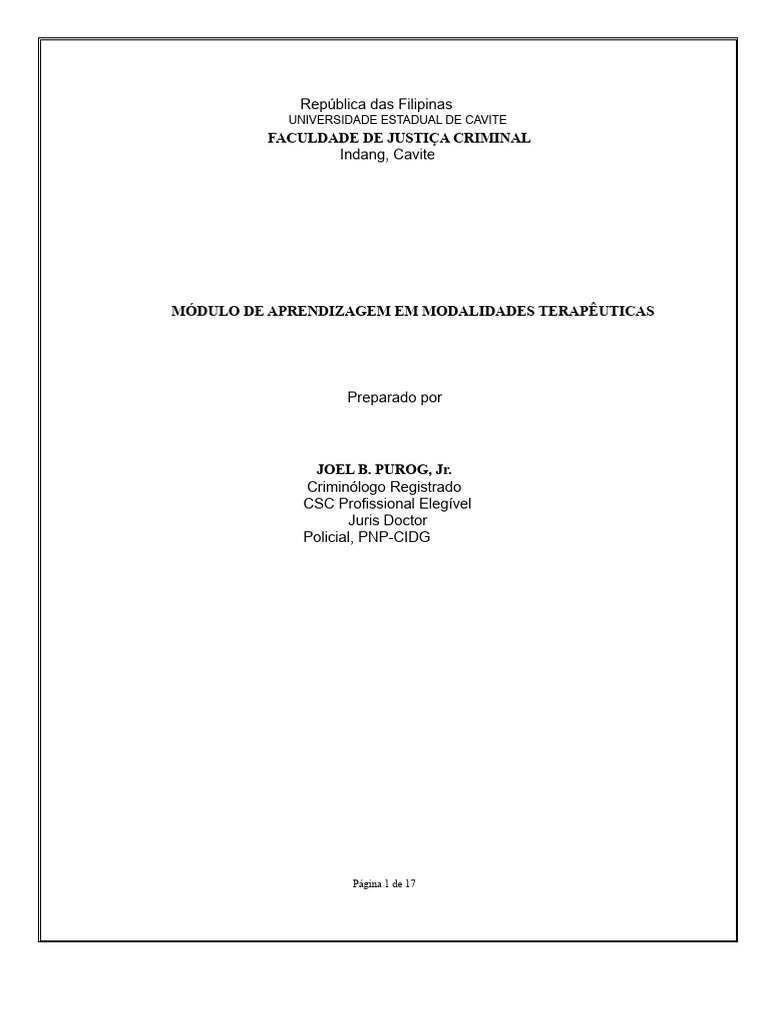 República das Filipinas
UNIVERSIDADE ESTADUAL DE CAVITE
FACULDADE DE JUSTIÇA CRIMINAL
Indang, Cavite

MÓDULO DE APRENDIZAGEM EM MODALIDADES TERAPÊUTICAS

Preparado por

JOEL B. PUROG, Jr.
Criminólogo Registrado
CSC Profissional Elegível
Juris Doctor
Policial, PNP-CIDG

Página 1 de 17